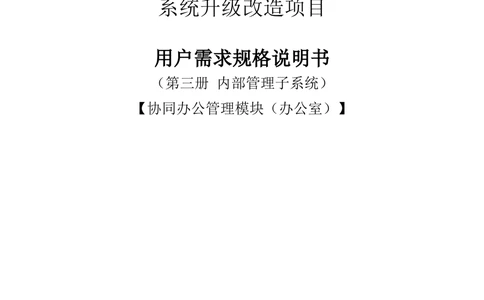 系统升级改造项目

用户需求规格说明书

（第三册 内部管理子系统）

【协同办公管理模块（办公室）】